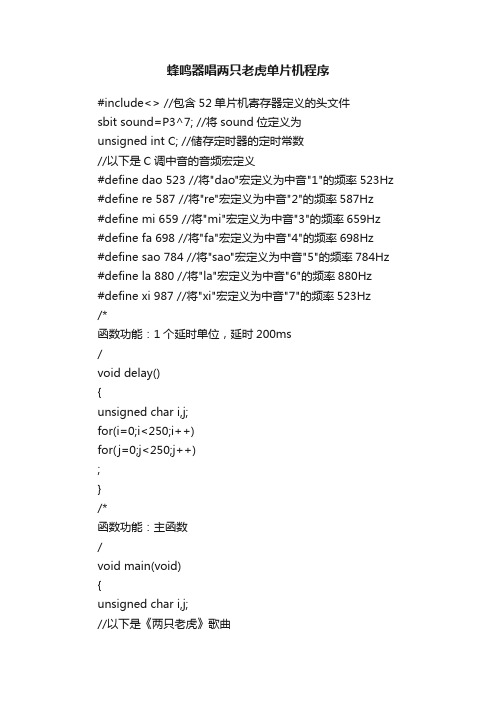 蜂鸣器唱两只老虎单片机程序

#include<> //包含 52 单片机寄存器定义的头文件
sbit sound=P3^7; //将 sound 位定义为
unsigned int C; //储存定时器的定时常数
//以下是 C 调中音的音频宏定义
#define dao 523 //将"dao"宏定义为中音"1"的频率 523Hz
#define re 587 //将"re"宏定义为中音"2"的频率 587Hz
#define mi 659 //将"mi"宏定义为中音"3"的频率 659Hz
#define fa 698 //将"fa"宏定义为中音"4"的频率 698Hz
#define sao 784 //将"sao"宏定义为中音"5"的频率 784Hz
#define la 880 //将"la"宏定义为中音"6"的频率 880Hz
#define xi 987 //将"xi"宏定义为中音"7"的频率 523Hz
/*
函数功能：1 个延时单位，延时 200ms
/
void delay()
{
unsigned char i,j;
for(i=0;i<250;i++)
for(j=0;j<250;j++)
;
}
/*
函数功能：主函数
/
void main(void)
{
unsigned char i,j;
//以下是《两只老虎》歌曲